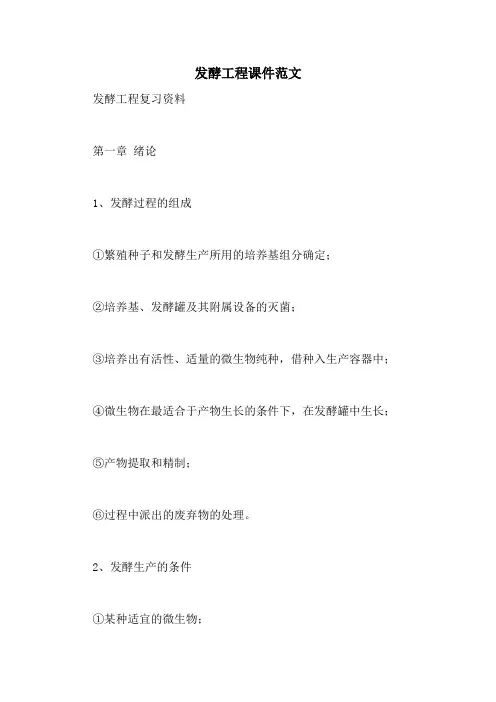 发酵工程课件范文

发酵工程复习资料

第一章 绪论

1、发酵过程的组成

①繁殖种子和发酵生产所用的培养基组分确定；

②培养基、发酵罐及其附属设备的灭菌；

③培养出有活性、适量的微生物纯种，借种入生产容器中；

④微生物在最适合于产物生长的条件下，在发酵罐中生长；

⑤产物提取和精制；

⑥过程中派出的废弃物的处理。

2、发酵生产的条件

①某种适宜的微生物；